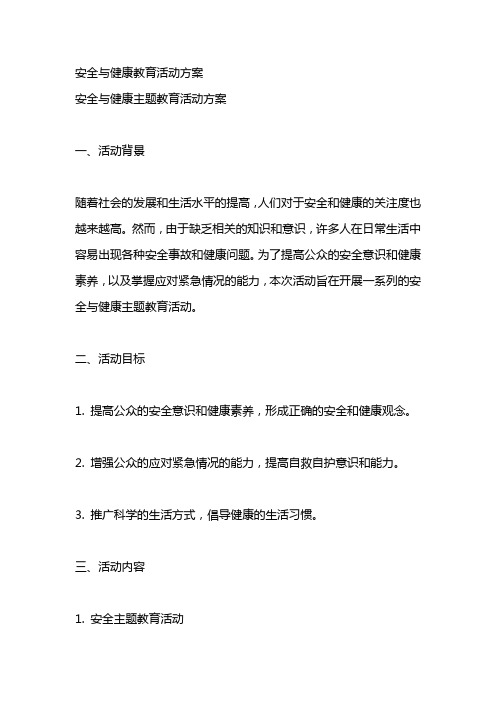 安全与健康教育活动方案
安全与健康主题教育活动方案

一、活动背景

随着社会的发展和生活水平的提高，人们对于安全和健康的关注度也越来越高。然而，由于缺乏相关的知识和意识，许多人在日常生活中容易出现各种安全事故和健康问题。为了提高公众的安全意识和健康素养，以及掌握应对紧急情况的能力，本次活动旨在开展一系列的安全与健康主题教育活动。

二、活动目标

1. 提高公众的安全意识和健康素养，形成正确的安全和健康观念。

2. 增强公众的应对紧急情况的能力，提高自救自护意识和能力。

3. 推广科学的生活方式，倡导健康的生活习惯。

三、活动内容

1. 安全主题教育活动